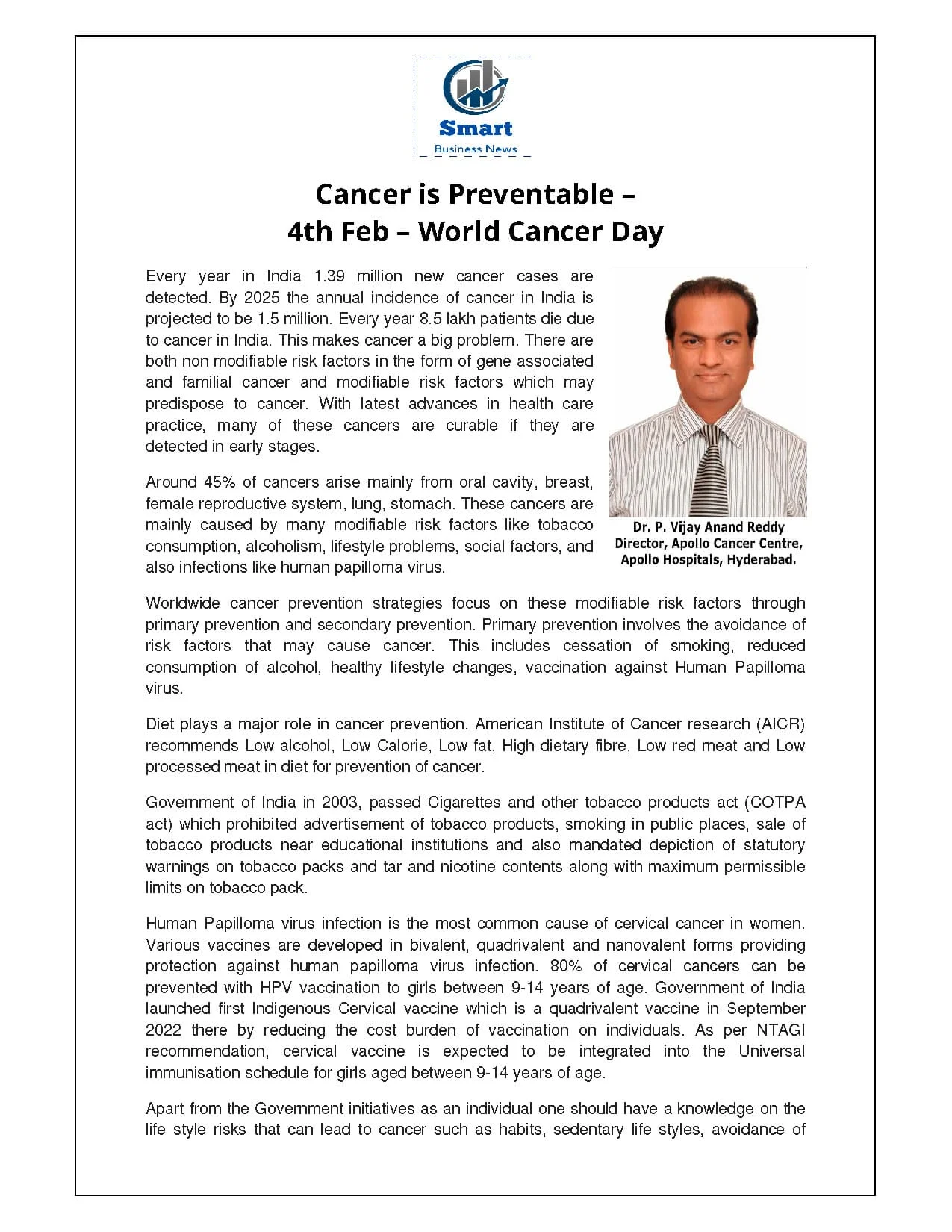 Smart
Business News

Cancer is Preventable –
4th Feb – World Cancer Day

Every year in India 1.39 million new cancer cases are detected. By 2025 the annual incidence of cancer in India is projected to be 1.5 million. Every year 8.5 lakh patients die due to cancer in India. This makes cancer a big problem. There are both non modifiable risk factors in the form of gene associated and familial cancer and modifiable risk factors which may predispose to cancer. With latest advances in health care practice, many of these cancers are curable if they are detected in early stages.

Around 45% of cancers arise mainly from oral cavity, breast, female reproductive system, lung, stomach. These cancers are mainly caused by many modifiable risk factors like tobacco consumption, alcoholism, lifestyle problems, social factors, and also infections like human papilloma virus.

Dr. P. Vijay Anand Reddy
Director, Apollo Cancer Centre,
Apollo Hospitals, Hyderabad.

Worldwide cancer prevention strategies focus on these modifiable risk factors through primary prevention and secondary prevention. Primary prevention involves the avoidance of risk factors that may cause cancer. This includes cessation of smoking, reduced consumption of alcohol, healthy lifestyle changes, vaccination against Human Papilloma virus.

Diet plays a major role in cancer prevention. American Institute of Cancer research (AICR) recommends Low alcohol, Low Calorie, Low fat, High dietary fibre, Low red meat and Low processed meat in diet for prevention of cancer.

Government of India in 2003, passed Cigarettes and other tobacco products act (COTPA act) which prohibited advertisement of tobacco products, smoking in public places, sale of tobacco products near educational institutions and also mandated depiction of statutory warnings on tobacco packs and tar and nicotine contents along with maximum permissible limits on tobacco pack.

Human Papilloma virus infection is the most common cause of cervical cancer in women. Various vaccines are developed in bivalent, quadrivalent and nanovalent forms providing protection against human papilloma virus infection. 80% of cervical cancers can be prevented with HPV vaccination to girls between 9-14 years of age. Government of India launched first Indigenous Cervical vaccine which is a quadrivalent vaccine in September 2022 there by reducing the cost burden of vaccination on individuals. As per NTAGI recommendation, cervical vaccine is expected to be integrated into the Universal immunisation schedule for girls aged between 9-14 years of age.

Apart from the Government initiatives as an individual one should have a knowledge on the life style risks that can lead to cancer such as habits, sedentary life styles, avoidance of